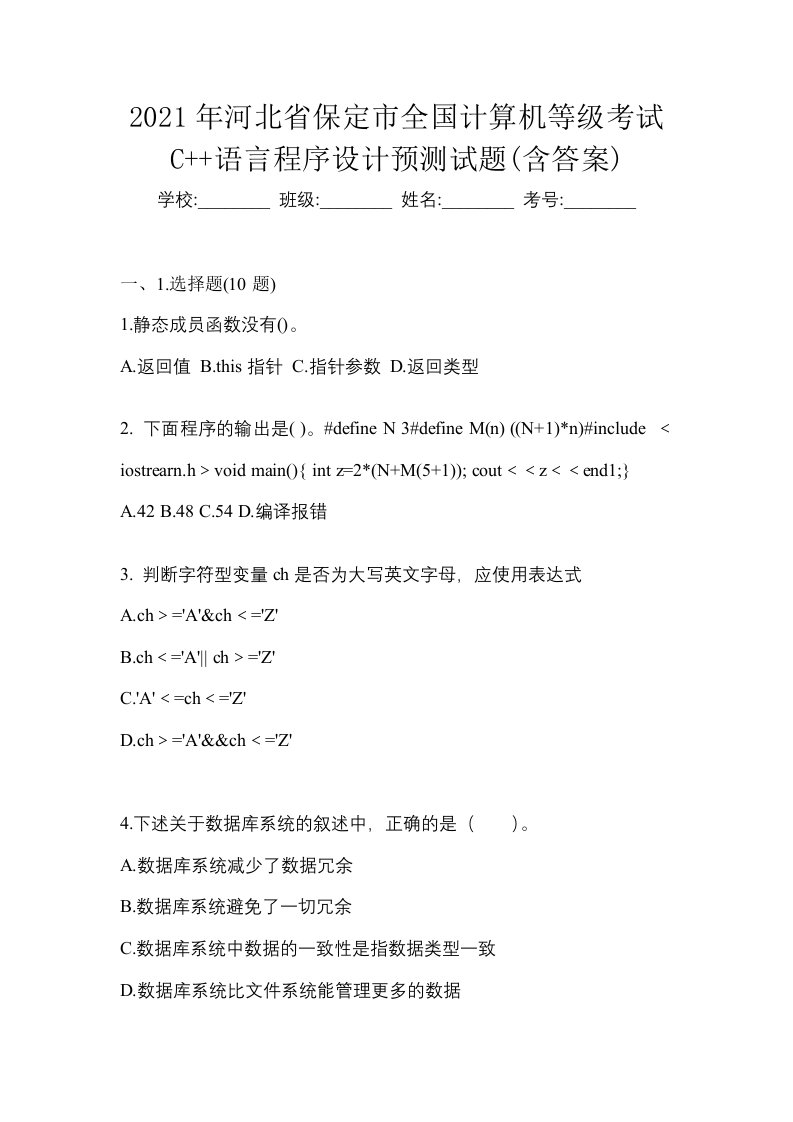 2021年河北省保定市全国计算机等级考试C++语言程序设计预测试题(含答案)

学校:________ 班级:________ 姓名:________ 考号:________

一、1.选择题(10 题)

1.静态成员函数没有()。

A.返回值 B.this 指针 C.指针参数 D.返回类型

2. 下面程序的输出是( )。#define N 3#define M(n) ((N+1)*n)#include < iostrearn.h > void main(){ int z=2*(N+M(5+1)); cout < < z < < end1;}

A.42 B.48 C.54 D.编译报错

3. 判断字符型变量 ch 是否为大写英文字母，应使用表达式

A.ch > ='A'&ch < ='Z'

B.ch < ='A'|| ch > ='Z'

C.'A' < =ch < ='Z'

D.ch > ='A'&&ch < ='Z'

4.下述关于数据库系统的叙述中，正确的是（　　）。

A.数据库系统减少了数据冗余

B.数据库系统避免了一切冗余

C.数据库系统中数据的一致性是指数据类型一致

D.数据库系统比文件系统能管理更多的数据